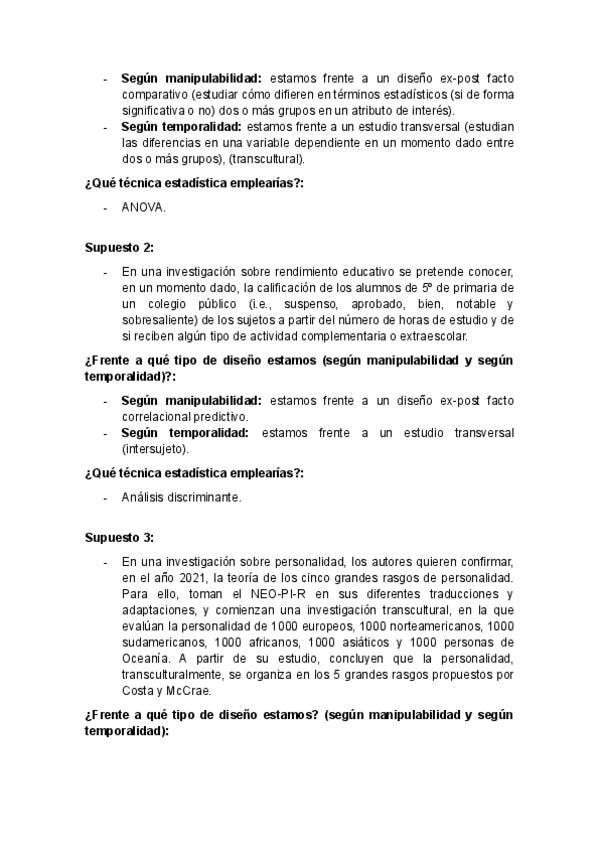 - **Según manipulabilidad:** estamos frente a un diseño ex-post facto comparativo (estudiar cómo difieren en términos estadísticos (si de forma significativa o no) dos o más grupos en un atributo de interés).
- **Según temporalidad:** estamos frente a un estudio transversal (estudian las diferencias en una variable dependiente en un momento dado entre dos o más grupos), (transcultural).

**¿Qué técnica estadística emplearías?:**

- ANOVA.

**Supuesto 2:**

- En una investigación sobre rendimiento educativo se pretende conocer, en un momento dado, la calificación de los alumnos de 5º de primaria de un colegio público (i.e., suspenso, aprobado, bien, notable y sobresaliente) de los sujetos a partir del número de horas de estudio y de si reciben algún tipo de actividad complementaria o extraescolar.

**¿Frente a qué tipo de diseño estamos (según manipulabilidad y según temporalidad)?:**

- **Según manipulabilidad:** estamos frente a un diseño ex-post facto correlacional predictivo.
- **Según temporalidad:** estamos frente a un estudio transversal (intersujeto).

**¿Qué técnica estadística emplearías?:**

- Análisis discriminante.

**Supuesto 3:**

- En una investigación sobre personalidad, los autores quieren confirmar, en el año 2021, la teoría de los cinco grandes rasgos de personalidad. Para ello, toman el NEO-PI-R en sus diferentes traducciones y adaptaciones, y comienzan una investigación transcultural, en la que evalúan la personalidad de 1000 europeos, 1000 norteamericanos, 1000 sudamericanos, 1000 africanos, 1000 asiáticos y 1000 personas de Oceanía. A partir de su estudio, concluyen que la personalidad, transculturalmente, se organiza en los 5 grandes rasgos propuestos por Costa y McCrae.

**¿Frente a qué tipo de diseño estamos? (según manipulabilidad y según temporalidad):**